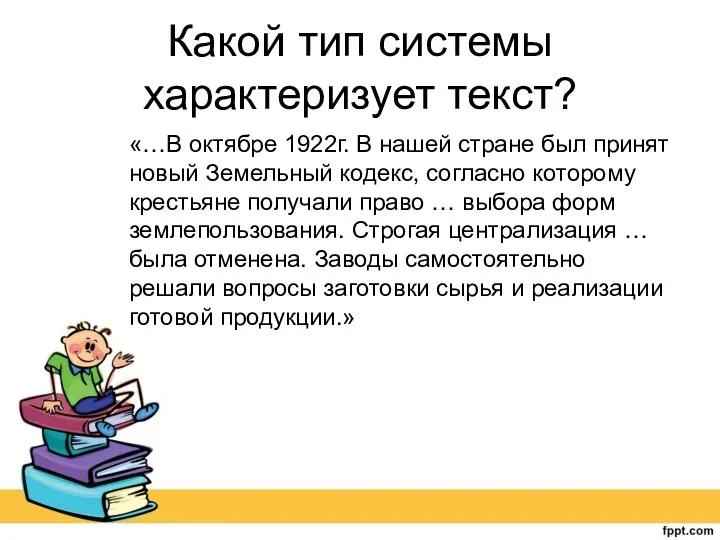 Какой тип системы характеризует текст?

«…В октябре 1922г. В нашей стране был принят новый Земельный кодекс, согласно которому крестьяне получали право … выбора форм землепользования. Строгая централизация … была отменена. Заводы самостоятельно решали вопросы заготовки сырья и реализации готовой продукции.»

fppt.com